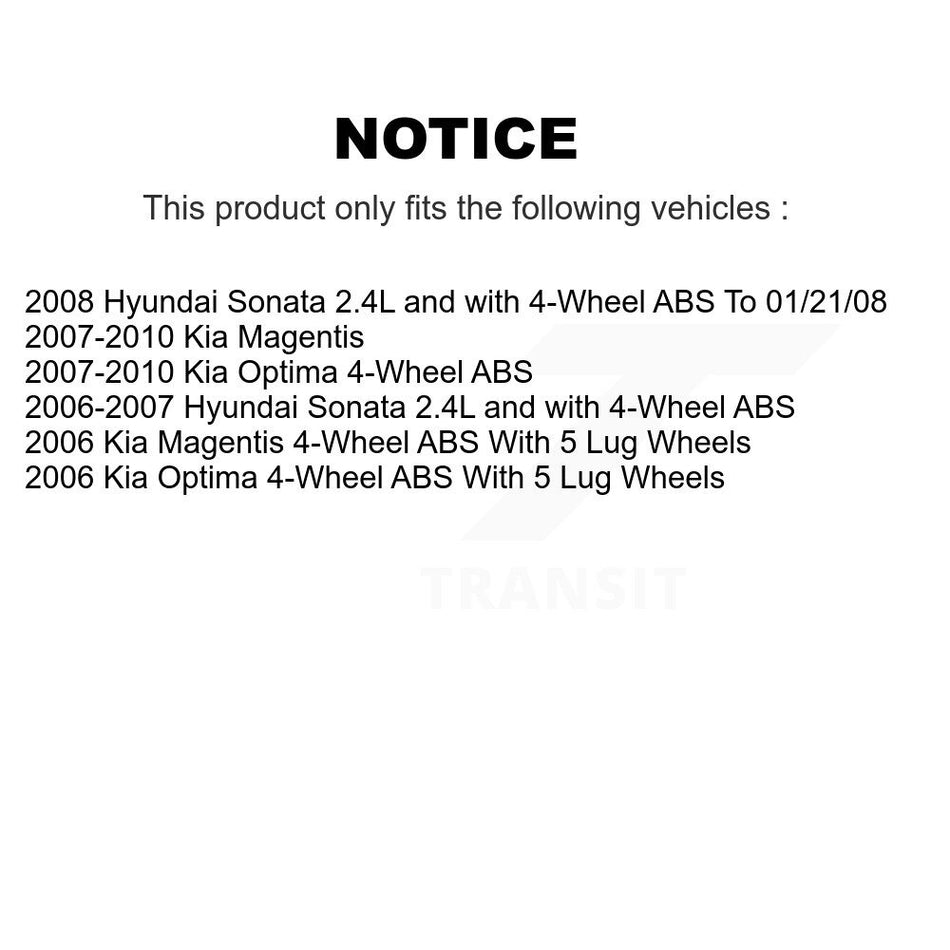 NOTICE

This product only fits the following vehicles :

2008 Hyundai Sonata 2.4L and with 4-Wheel ABS To 01/21/08
2007-2010 Kia Magentis
2007-2010 Kia Optima 4-Wheel ABS
2006-2007 Hyundai Sonata 2.4L and with 4-Wheel ABS
2006 Kia Magentis 4-Wheel ABS With 5 Lug Wheels
2006 Kia Optima 4-Wheel ABS With 5 Lug Wheels

TRANSIT